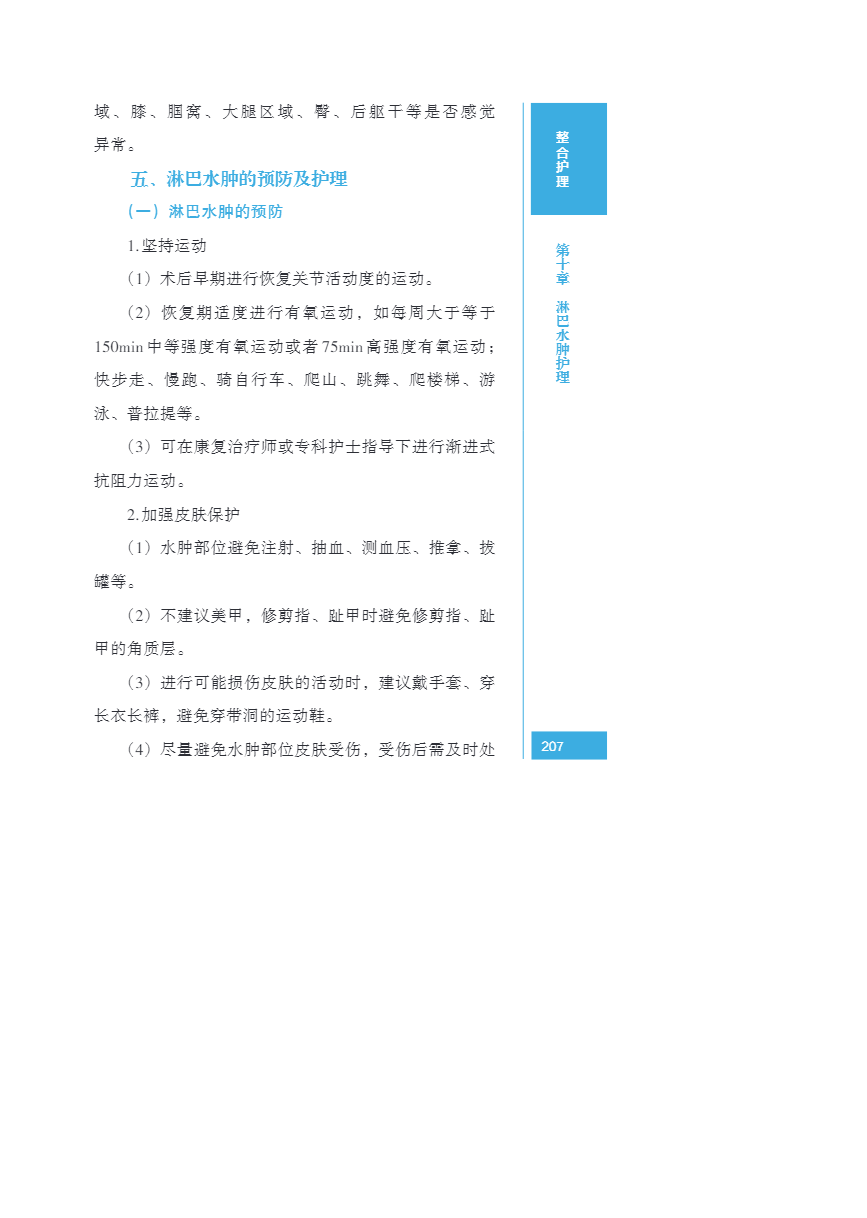 域、膝、腘窝、大腿区域、臀、后躯干等是否感觉异常。

五、淋巴水肿的预防及护理

（一）淋巴水肿的预防

1. 坚持运动

（1）术后早期进行恢复关节活动度的运动。

（2）恢复期适度进行有氧运动，如每周大于等于150min中等强度有氧运动或者75min高强度有氧运动；快步走、慢跑、骑自行车、爬山、跳舞、爬楼梯、游泳、普拉提等。

（3）可在康复治疗师或专科护士指导下进行渐进式抗阻力运动。

2. 加强皮肤保护

（1）水肿部位避免注射、抽血、测血压、推拿、拔罐等。

（2）不建议美甲，修剪指、趾甲时避免修剪指、趾甲的角质层。

（3）进行可能损伤皮肤的活动时，建议戴手套、穿长衣长裤，避免穿带洞的运动鞋。

（4）尽量避免水肿部位皮肤受伤，受伤后需及时处

整合护理

第十章 淋巴水肿护理

207